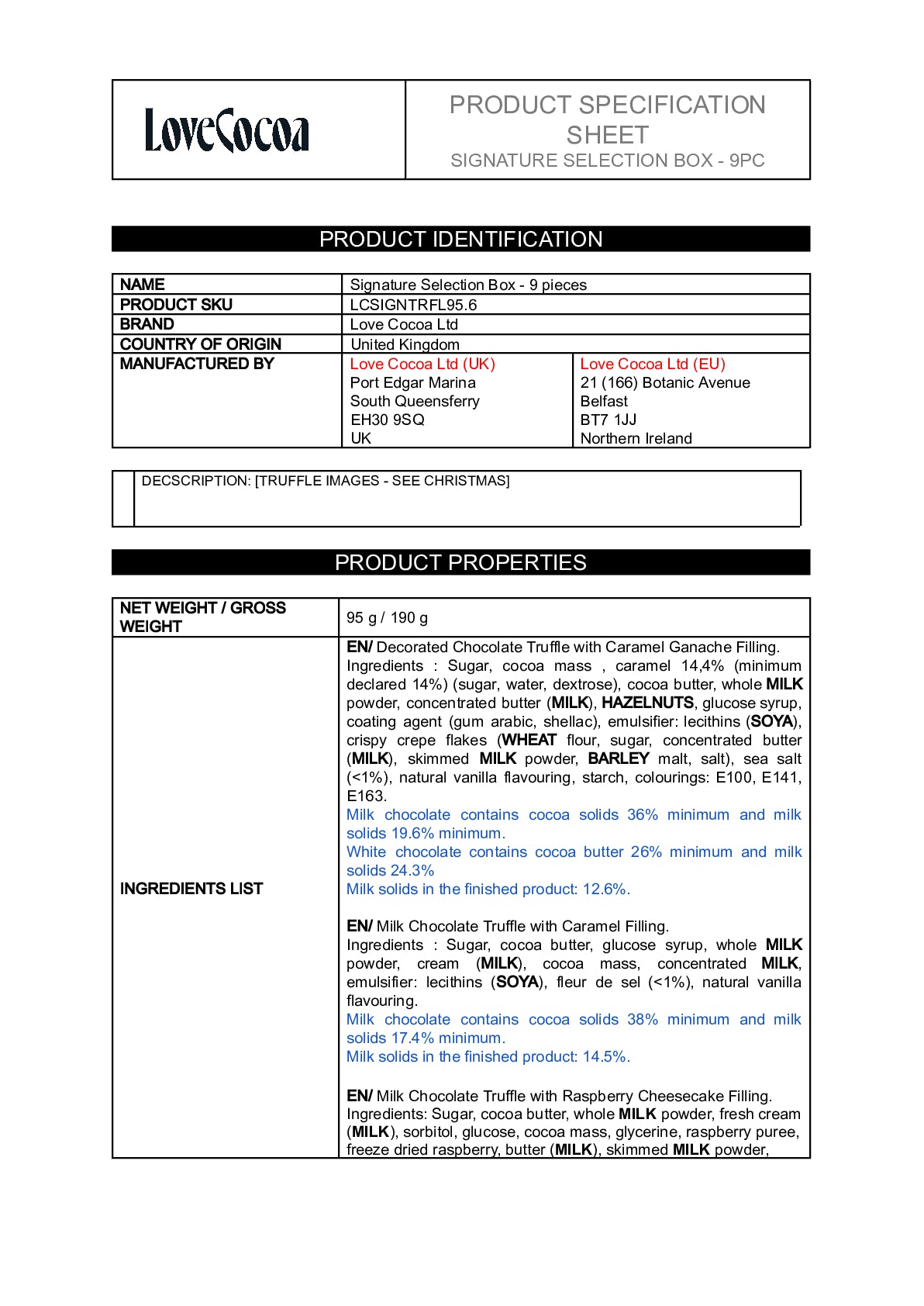 LoveCocoa

PRODUCT SPECIFICATION SHEET
SIGNATURE SELECTION BOX - 9PC

PRODUCT IDENTIFICATION

| NAME | Signature Selection Box - 9 pieces | |
|---|---|---|
| PRODUCT SKU | LCSIGNTRFL95.6 | |
| BRAND | Love Cocoa Ltd | |
| COUNTRY OF ORIGIN | United Kingdom | |
| MANUFACTURED BY | Love Cocoa Ltd (UK) Port Edgar Marina South Queensferry EH30 9SQ UK | Love Cocoa Ltd (EU) 21 (166) Botanic Avenue Belfast BT7 1JJ Northern Ireland |

DECSCRIPTION: [TRUFFLE IMAGES - SEE CHRISTMAS]

PRODUCT PROPERTIES

| NET WEIGHT / GROSS WEIGHT | 95 g / 190 g |
|---|---|
| INGREDIENTS LIST | EN/ Decorated Chocolate Truffle with Caramel Ganache Filling. Ingredients : Sugar, cocoa mass , caramel 14,4% (minimum declared 14%) (sugar, water, dextrose), cocoa butter, whole MILK powder, concentrated butter (MILK), HAZELNUTS, glucose syrup, coating agent (gum arabic, shellac), emulsifier: lecithins (SOYA), crispy crepe flakes (WHEAT flour, sugar, concentrated butter (MILK), skimmed MILK powder, BARLEY malt, salt), sea salt (<1%), natural vanilla flavouring, starch, colourings: E100, E141, E163. Milk chocolate contains cocoa solids 36% minimum and milk solids 19.6% minimum. White chocolate contains cocoa butter 26% minimum and milk solids 24.3% Milk solids in the finished product: 12.6%. EN/ Milk Chocolate Truffle with Caramel Filling. Ingredients : Sugar, cocoa butter, glucose syrup, whole MILK powder, cream (MILK), cocoa mass, concentrated MILK, emulsifier: lecithins (SOYA), fleur de sel (<1%), natural vanilla flavouring. Milk chocolate contains cocoa solids 38% minimum and milk solids 17.4% minimum. Milk solids in the finished product: 14.5%. EN/ Milk Chocolate Truffle with Raspberry Cheesecake Filling. Ingredients: Sugar, cocoa butter, whole MILK powder, fresh cream (MILK), sorbitol, glucose, cocoa mass, glycerine, raspberry puree, freeze dried raspberry, butter (MILK), skimmed MILK powder, |